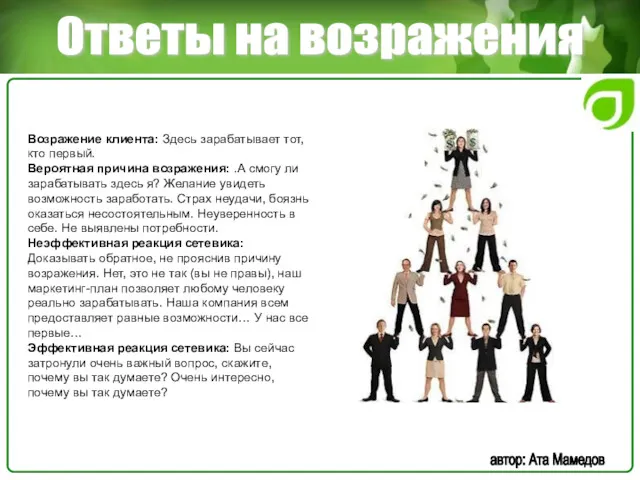 Ответы на возражения

Возражение клиента: Здесь зарабатывает тот, кто первый.
Вероятная причина возражения: .А смогу ли зарабатывать здесь я? Желание увидеть возможность заработать. Страх неудачи, боязнь оказаться несостоятельным. Неуверенность в себе. Не выявлены потребности.
Неэффективная реакция сетевика: Доказывать обратное, не прояснив причину возражения. Нет, это не так (вы не правы), наш маркетинг-план позволяет любому человеку реально зарабатывать. Наша компания всем предоставляет равные возможности… У нас все первые…
Эффективная реакция сетевика: Вы сейчас затронули очень важный вопрос, скажите, почему вы так думаете? Очень интересно, почему вы так думаете?

автор: Ата Мамедов